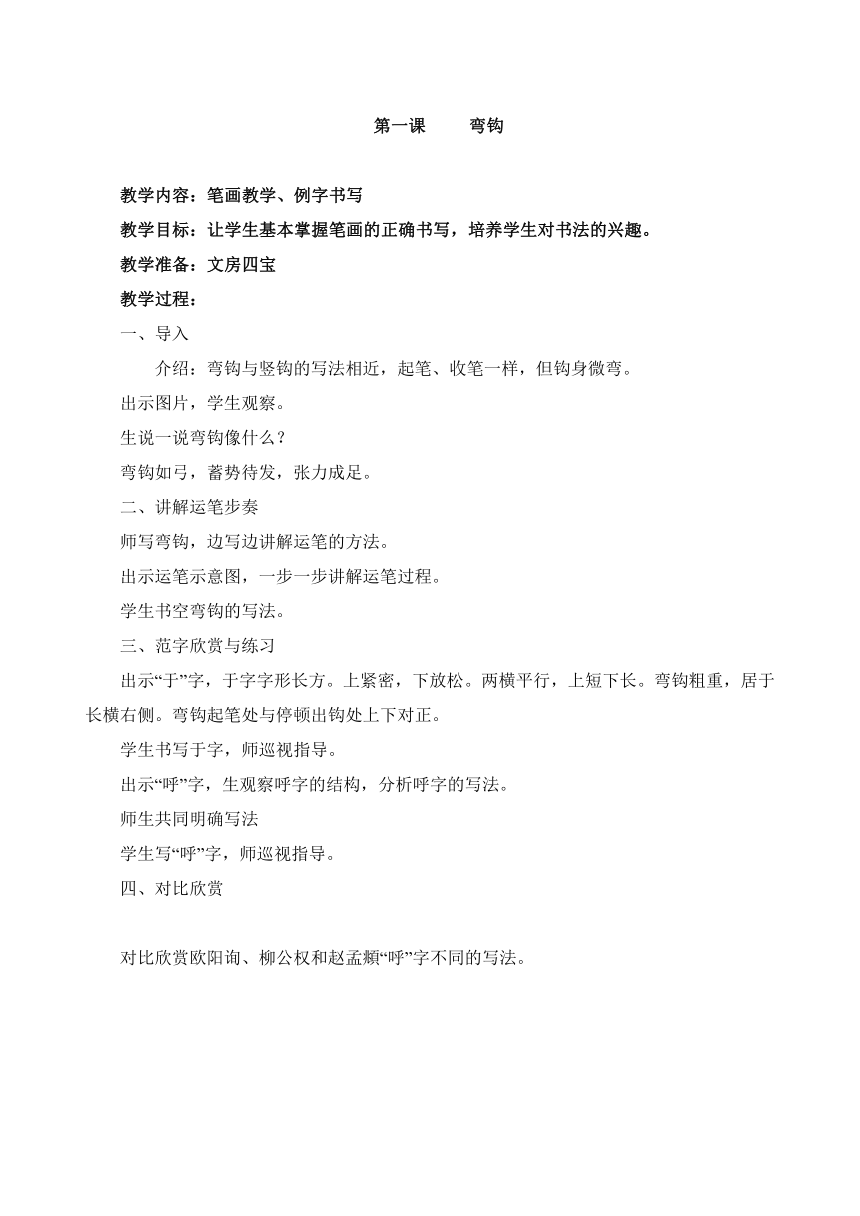 第一课　　弯钩

教学内容：笔画教学、例字书写

教学目标：让学生基本掌握笔画的正确书写，培养学生对书法的兴趣。

教学准备：文房四宝

教学过程：

一、导入

介绍：弯钩与竖钩的写法相近，起笔、收笔一样，但钩身微弯。

出示图片，学生观察。

生说一说弯钩像什么？

弯钩如弓，蓄势待发，张力成足。

二、讲解运笔步奏

师写弯钩，边写边讲解运笔的方法。

出示运笔示意图，一步一步讲解运笔过程。

学生书空弯钩的写法。

三、范字欣赏与练习

出示“于”字，于字字形长方。上紧密，下放松。两横平行，上短下长。弯钩粗重，居于长横右侧。弯钩起笔处与停顿出钩处上下对正。

学生书写于字，师巡视指导。

出示“呼”字，生观察呼字的结构，分析呼字的写法。

师生共同明确写法

学生写“呼”字，师巡视指导。

四、对比欣赏

对比欣赏欧阳询、柳公权和赵孟頫“呼”字不同的写法。